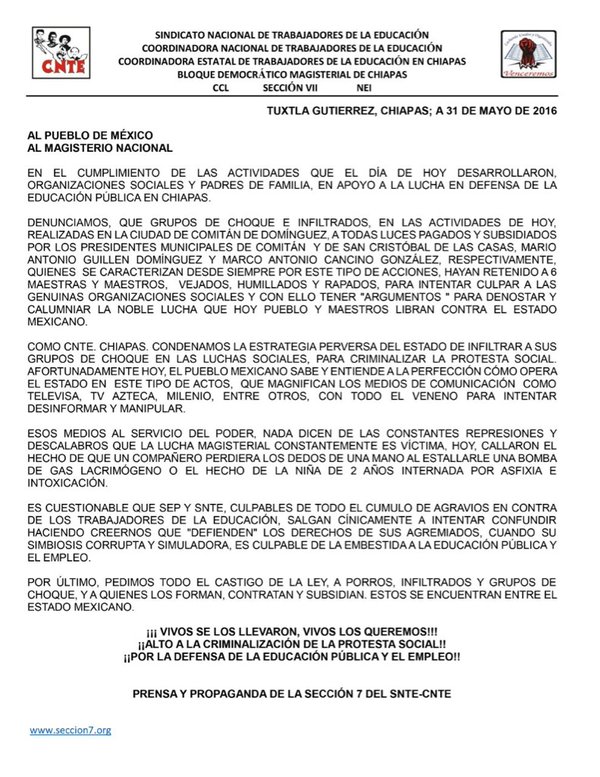 CNTE

SINDICATO NACIONAL DE TRABAJADORES DE LA EDUCACIÓN
COORDINADORA NACIONAL DE TRABAJADORES DE LA EDUCACIÓN
COORDINADORA ESTATAL DE TRABAJADORES DE LA EDUCACIÓN EN CHIAPAS
BLOQUE DEMOCRÁTICO MAGISTERIAL DE CHIAPAS
CCL SECCIÓN VII NEI

Venceremos

TUXTLA GUTIERREZ, CHIAPAS; A 31 DE MAYO DE 2016

AL PUEBLO DE MÉXICO
AL MAGISTERIO NACIONAL

EN EL CUMPLIMIENTO DE LAS ACTIVIDADES QUE EL DÍA DE HOY DESARROLLARON, ORGANIZACIONES SOCIALES Y PADRES DE FAMILIA, EN APOYO A LA LUCHA EN DEFENSA DE LA EDUCACIÓN PÚBLICA EN CHIAPAS.

DENUNCIAMOS, QUE GRUPOS DE CHOQUE E INFILTRADOS, EN LAS ACTIVIDADES DE HOY, REALIZADAS EN LA CIUDAD DE COMITÁN DE DOMÍNGUEZ, A TODAS LUCES PAGADOS Y SUBSIDIADOS POR LOS PRESIDENTES MUNICIPALES DE COMITÁN Y DE SAN CRISTÓBAL DE LAS CASAS, MARIO ANTONIO GUILLEN DOMÍNGUEZ Y MARCO ANTONIO CANCINO GONZÁLEZ, RESPECTIVAMENTE, QUIENES SE CARACTERIZAN DESDE SIEMPRE POR ESTE TIPO DE ACCIONES, HAYAN RETENIDO A 6 MAESTRAS Y MAESTROS, VEJADOS, HUMILLADOS Y RAPADOS, PARA INTENTAR CULPAR A LAS GENUINAS ORGANIZACIONES SOCIALES Y CON ELLO TENER "ARGUMENTOS " PARA DENOSTAR Y CALUMNIAR LA NOBLE LUCHA QUE HOY PUEBLO Y MAESTROS LIBRAN CONTRA EL ESTADO MEXICANO.

COMO CNTE. CHIAPAS. CONDENAMOS LA ESTRATEGIA PERVERSA DEL ESTADO DE INFILTRAR A SUS GRUPOS DE CHOQUE EN LAS LUCHAS SOCIALES, PARA CRIMINALIZAR LA PROTESTA SOCIAL. AFORTUNADAMENTE HOY, EL PUEBLO MEXICANO SABE Y ENTIENDE A LA PERFECCIÓN CÓMO OPERA EL ESTADO EN ESTE TIPO DE ACTOS, QUE MAGNIFICAN LOS MEDIOS DE COMUNICACIÓN COMO TELEVISA, TV AZTECA, MILENIO, ENTRE OTROS, CON TODO EL VENENO PARA INTENTAR DESINFORMAR Y MANIPULAR.

ESOS MEDIOS AL SERVICIO DEL PODER, NADA DICEN DE LAS CONSTANTES REPRESIONES Y DESCALABROS QUE LA LUCHA MAGISTERIAL CONSTANTEMENTE ES VÍCTIMA, HOY, CALLARON EL HECHO DE QUE UN COMPAÑERO PERDIERA LOS DEDOS DE UNA MANO AL ESTALLARLE UNA BOMBA DE GAS LACRIMÓGENO O EL HECHO DE LA NIÑA DE 2 AÑOS INTERNADA POR ASFIXIA E INTOXICACIÓN.

ES CUESTIONABLE QUE SEP Y SNTE, CULPABLES DE TODO EL CUMULO DE AGRAVIOS EN CONTRA DE LOS TRABAJADORES DE LA EDUCACIÓN, SALGAN CÍNICAMENTE A INTENTAR CONFUNDIR HACIENDO CREERNOS QUE "DEFIENDEN" LOS DERECHOS DE SUS AGREMIADOS, CUANDO SU SIMBIOSIS CORRUPTA Y SIMULADORA, ES CULPABLE DE LA EMBESTIDA A LA EDUCACIÓN PÚBLICA Y EL EMPLEO.

POR ÚLTIMO, PEDIMOS TODO EL CASTIGO DE LA LEY, A PORROS, INFILTRADOS Y GRUPOS DE CHOQUE, Y A QUIENES LOS FORMAN, CONTRATAN Y SUBSIDIAN. ESTOS SE ENCUENTRAN ENTRE EL ESTADO MEXICANO.

¡¡¡ VIVOS SE LOS LLEVARON, VIVOS LOS QUEREMOS!!!
¡¡ALTO A LA CRIMINALIZACIÓN DE LA PROTESTA SOCIAL!!
¡¡POR LA DEFENSA DE LA EDUCACIÓN PÚBLICA Y EL EMPLEO!!

PRENSA Y PROPAGANDA DE LA SECCIÓN 7 DEL SNTE-CNTE

www.seccion7.org